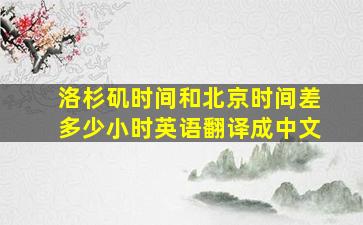 洛杉矶时间和北京时间差多少小时英语翻译成中文